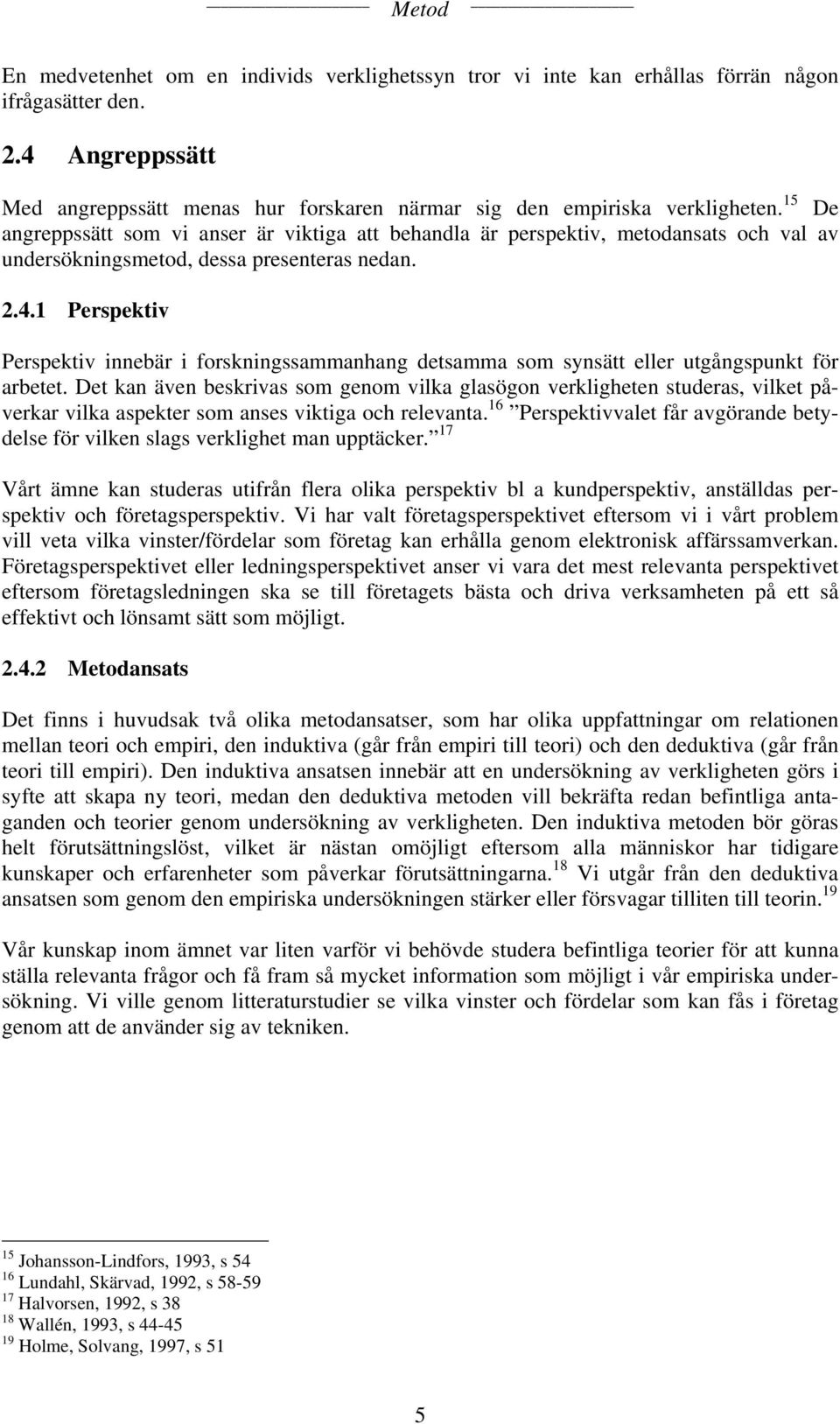 Metod

En medvetenhet om en individs verklighetssyn tror vi inte kan erhållas förrän någon ifrågasätter den.

2.4 Angreppssätt

Med angreppssätt menas hur forskaren närmar sig den empiriska verkligheten.$^{15}$ De angreppssätt som vi anser är viktiga att behandla är perspektiv, metodansats och val av undersökningsmetod, dessa presenteras nedan.

2.4.1 Perspektiv

Perspektiv innebär i forskningssammanhang detsamma som synsätt eller utgångspunkt för arbetet. Det kan även beskrivas som genom vilka glasögon verkligheten studeras, vilket påverkar vilka aspekter som anses viktiga och relevanta.$^{16}$ ”Perspektivvalet får avgörande betydelse för vilken slags verklighet man upptäcker.”$^{17}$

Vårt ämne kan studeras utifrån flera olika perspektiv bl a kundperspektiv, anställdas perspektiv och företagsperspektiv. Vi har valt företagsperspektivet eftersom vi i vårt problem vill veta vilka vinster/fördelar som företag kan erhålla genom elektronisk affärssamverkan. Företagsperspektivet eller ledningsperspektivet anser vi vara det mest relevanta perspektivet eftersom företagsledningen ska se till företagets bästa och driva verksamheten på ett så effektivt och lönsamt sätt som möjligt.

2.4.2 Metodansats

Det finns i huvudsak två olika metodansatser, som har olika uppfattningar om relationen mellan teori och empiri, den induktiva (går från empiri till teori) och den deduktiva (går från teori till empiri). Den induktiva ansatsen innebär att en undersökning av verkligheten görs i syfte att skapa ny teori, medan den deduktiva metoden vill bekräfta redan befintliga antaganden och teorier genom undersökning av verkligheten. Den induktiva metoden bör göras helt förutsättningslöst, vilket är nästan omöjligt eftersom alla människor har tidigare kunskaper och erfarenheter som påverkar förutsättningarna.$^{18}$ Vi utgår från den deduktiva ansatsen som genom den empiriska undersökningen stärker eller försvagar tilliten till teorin.$^{19}$

Vår kunskap inom ämnet var liten varför vi behövde studera befintliga teorier för att kunna ställa relevanta frågor och få fram så mycket information som möjligt i vår empiriska undersökning. Vi ville genom litteraturstudier se vilka vinster och fördelar som kan fås i företag genom att de använder sig av tekniken.

$^{15}$ Johansson-Lindfors, 1993, s 54
$^{16}$ Lundahl, Skärvad, 1992, s 58-59
$^{17}$ Halvorsen, 1992, s 38
$^{18}$ Wallén, 1993, s 44-45
$^{19}$ Holme, Solvang, 1997, s 51

5